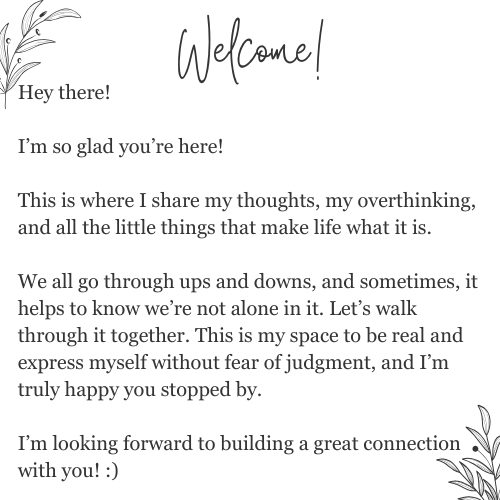 Welcome!

Hey there!

I’m so glad you’re here!

This is where I share my thoughts, my overthinking, and all the little things that make life what it is.

We all go through ups and downs, and sometimes, it helps to know we’re not alone in it. Let’s walk through it together. This is my space to be real and express myself without fear of judgment, and I’m truly happy you stopped by.

I’m looking forward to building a great connection with you! :)